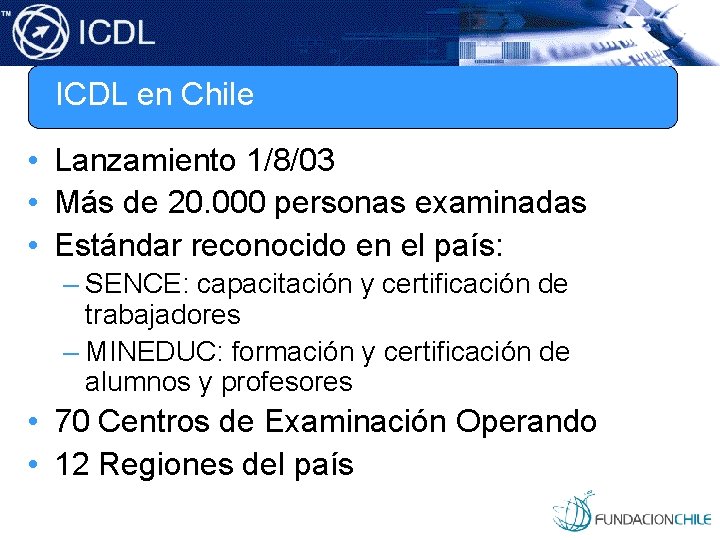 ™ ICDL

ICDL en Chile

• Lanzamiento 1/8/03
• Más de 20.000 personas examinadas
• Estándar reconocido en el país:
– SENCE: capacitación y certificación de trabajadores
– MINEDUC: formación y certificación de alumnos y profesores
• 70 Centros de Examinación Operando
• 12 Regiones del país

FUNDACIONCHILE